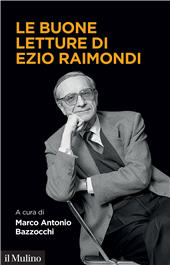 LE BUONE LETTURE DI EZIO RAIMONDI

A cura di
Marco Antonio Bazzocchi

il Mulino